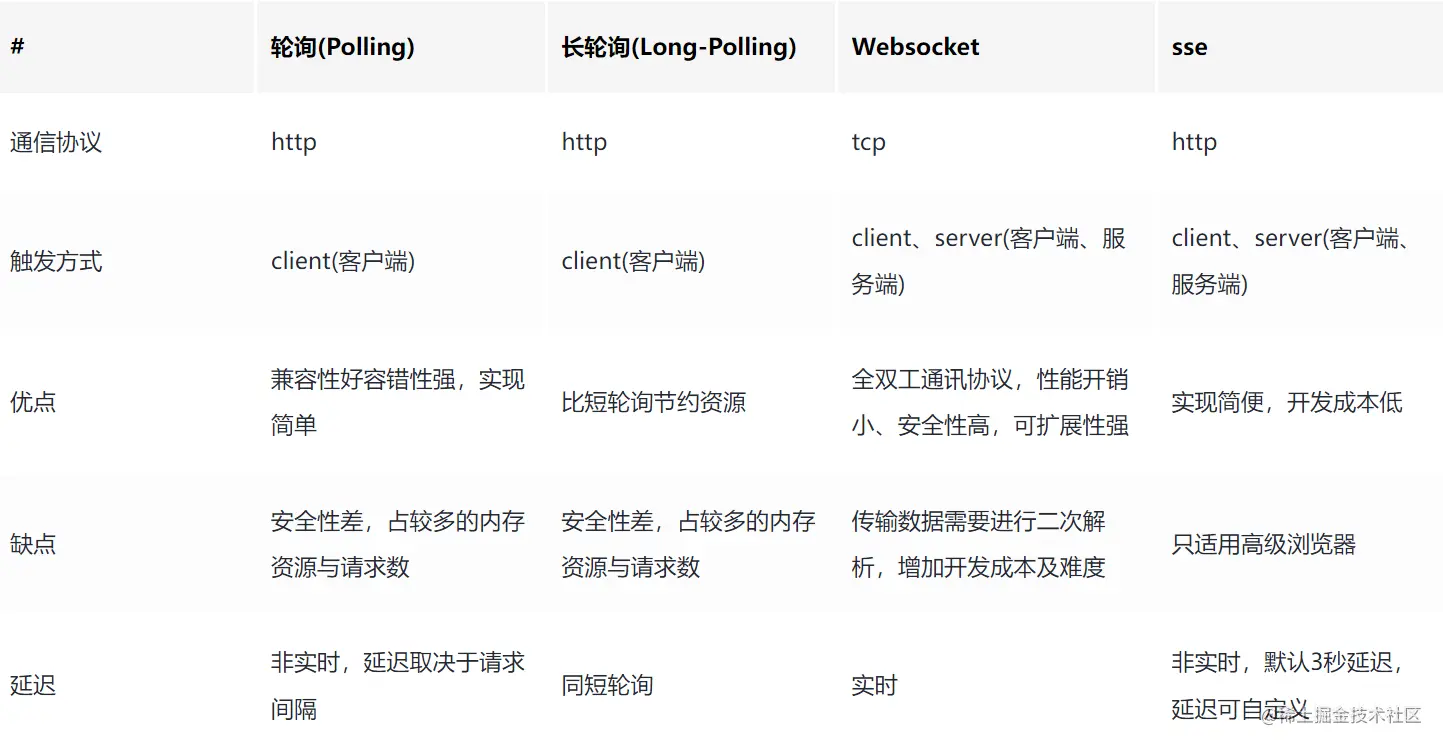 | # | 轮询(Polling) | 长轮询(Long-Polling) | Websocket | sse |
|---|---|---|---|---|
| 通信协议 | http | http | tcp | http |
| 触发方式 | client(客户端) | client(客户端) | client、server(客户端、服务端) | client、server(客户端、服务端) |
| 优点 | 兼容性好容错性强，实现简单 | 比短轮询节约资源 | 全双工通讯协议，性能开销小、安全性高，可扩展性强 | 实现简便，开发成本低 |
| 缺点 | 安全性差，占较多的内存资源与请求数 | 安全性差，占较多的内存资源与请求数 | 传输数据需要进行二次解析，增加开发成本及难度 | 只适用高级浏览器 |
| 延迟 | 非实时，延迟取决于请求间隔 | 同短轮询 | 实时 | 非实时，默认3秒延迟，延迟可自定义 |

@稀土掘金技术社区